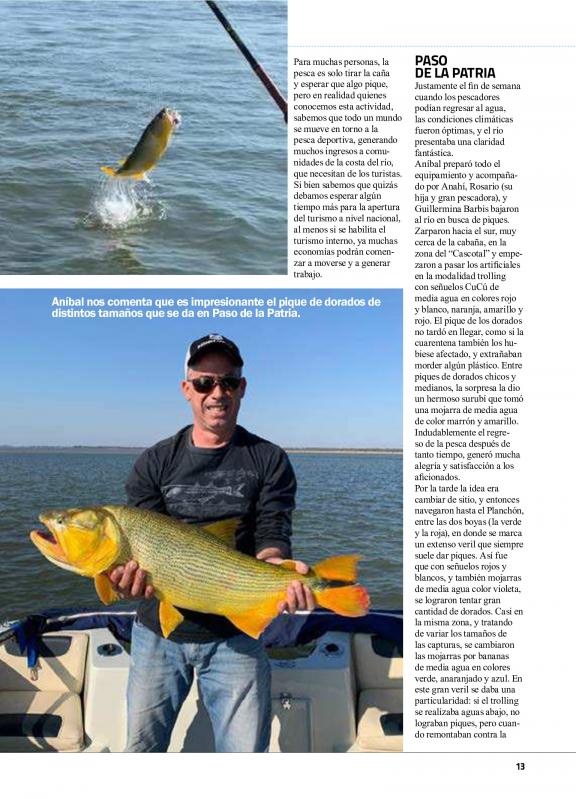 Para muchas personas, la pesca es solo tirar la caña y esperar que algo pique, pero en realidad quienes conocemos esta actividad, sabemos que todo un mundo se mueve en torno a la pesca deportiva, generando muchos ingresos a comunidades de la costa del río, que necesitan de los turistas. Si bien sabemos que quizás debamos esperar algún tiempo más para la apertura del turismo a nivel nacional, al menos si se habilita el turismo interno, ya muchas economías podrán comenzar a moverse y a generar trabajo.

Aníbal nos comenta que es impresionante el pique de dorados de distintos tamaños que se da en Paso de la Patria.

PASO DE LA PATRIA

Justamente el fin de semana cuando los pescadores podían regresar al agua, las condiciones climáticas fueron óptimas, y el río presentaba una claridad fantástica.
Aníbal preparó todo el equipamiento y acompañado por Anahí, Rosario (su hija y gran pescadora), y Guillermina Barbis bajaron al río en busca de piques. Zarparon hacia el sur, muy cerca de la cabaña, en la zona del "Cascotal" y empezaron a pasar los artificiales en la modalidad trolling con señuelos CuCú de media agua en colores rojo y blanco, naranja, amarillo y rojo. El pique de los dorados no tardó en llegar, como si la cuarentena también los hubiese afectado, y extrañaban morder algún plástico. Entre piques de dorados chicos y medianos, la sorpresa la dio un hermoso surubí que tomó una mojarra de media agua de color marrón y amarillo. Indudablemente el regreso de la pesca después de tanto tiempo, generó mucha alegría y satisfacción a los aficionados.
Por la tarde la idea era cambiar de sitio, y entonces navegaron hasta el Planchón, entre las dos boyas (la verde y la roja), en donde se marca un extenso veril que siempre suele dar piques. Así fue que con señuelos rojos y blancos, y también mojarras de media agua color violeta, se lograron tentar gran cantidad de dorados. Casi en la misma zona, y tratando de variar los tamaños de las capturas, se cambiaron las mojarras por bananas de media agua en colores verde, anaranjado y azul. En este gran veril se daba una particularidad: si el trolling se realizaba aguas abajo, no lograban piques, pero cuando remontaban contra la

13